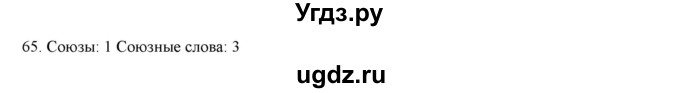 Угдз.ру

65. Союзы: 1 Союзные слова: 3

ugdz.ru